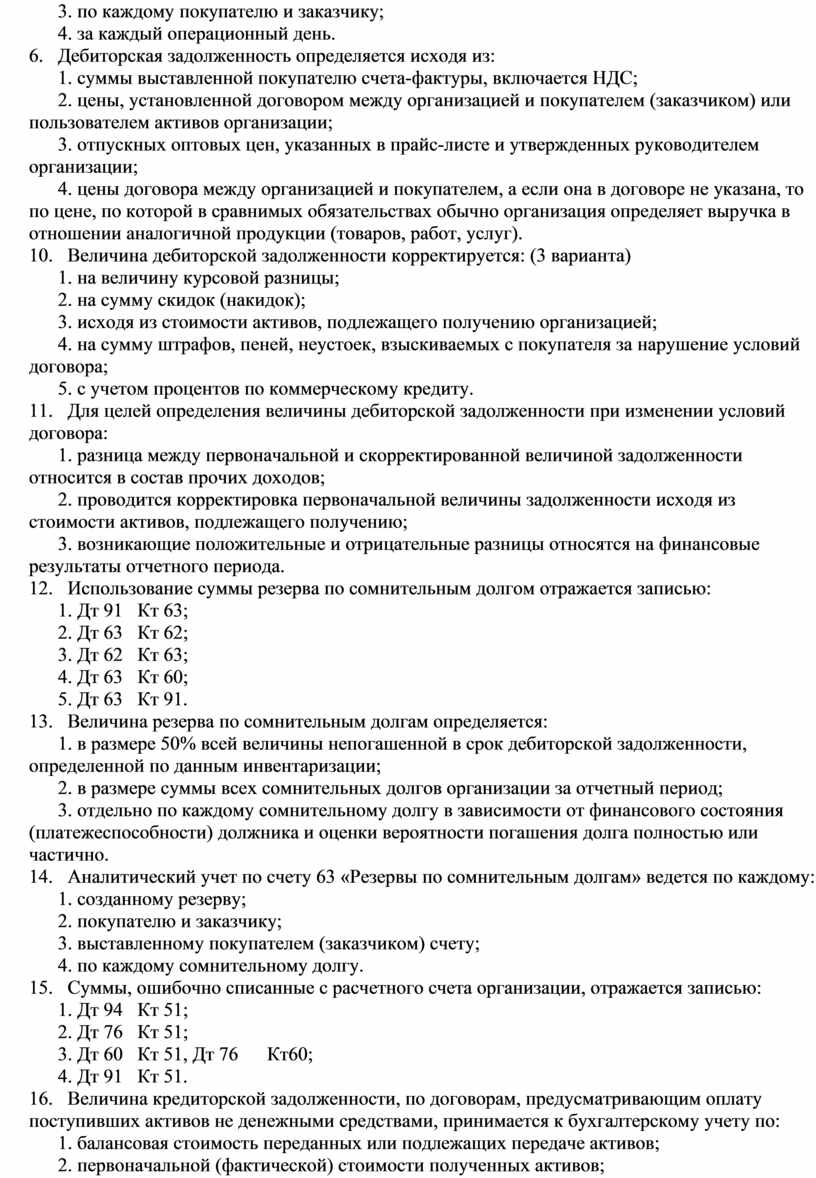 3. по каждому покупателю и заказчику;
4. за каждый операционный день.
6. Дебиторская задолженность определяется исходя из:
1. суммы выставленной покупателю счета-фактуры, включается НДС;
2. цены, установленной договором между организацией и покупателем (заказчиком) или пользователем активов организации;
3. отпускных оптовых цен, указанных в прайс-листе и утвержденных руководителем организации;
4. цены договора между организацией и покупателем, а если она в договоре не указана, то по цене, по которой в сравнимых обязательствах обычно организация определяет выручка в отношении аналогичной продукции (товаров, работ, услуг).
10. Величина дебиторской задолженности корректируется: (3 варианта)
1. на величину курсовой разницы;
2. на сумму скидок (накидок);
3. исходя из стоимости активов, подлежащего получению организацией;
4. на сумму штрафов, пеней, неустоек, взыскиваемых с покупателя за нарушение условий договора;
5. с учетом процентов по коммерческому кредиту.
11. Для целей определения величины дебиторской задолженности при изменении условий договора:
1. разница между первоначальной и скорректированной величиной задолженности относится в состав прочих доходов;
2. проводится корректировка первоначальной величины задолженности исходя из стоимости активов, подлежащего получению;
3. возникающие положительные и отрицательные разницы относятся на финансовые результаты отчетного периода.
12. Использование суммы резерва по сомнительным долгом отражается записью:
1. Дт 91 Кт 63;
2. Дт 63 Кт 62;
3. Дт 62 Кт 63;
4. Дт 63 Кт 60;
5. Дт 63 Кт 91.
13. Величина резерва по сомнительным долгам определяется:
1. в размере 50% всей величины непогашенной в срок дебиторской задолженности, определенной по данным инвентаризации;
2. в размере суммы всех сомнительных долгов организации за отчетный период;
3. отдельно по каждому сомнительному долгу в зависимости от финансового состояния (платежеспособности) должника и оценки вероятности погашения долга полностью или частично.
14. Аналитический учет по счету 63 «Резервы по сомнительным долгам» ведется по каждому:
1. созданному резерву;
2. покупателю и заказчику;
3. выставленному покупателем (заказчиком) счету;
4. по каждому сомнительному долгу.
15. Суммы, ошибочно списанные с расчетного счета организации, отражается записью:
1. Дт 94 Кт 51;
2. Дт 76 Кт 51;
3. Дт 60 Кт 51, Дт 76 Кт60;
4. Дт 91 Кт 51.
16. Величина кредиторской задолженности, по договорам, предусматривающим оплату поступивших активов не денежными средствами, принимается к бухгалтерскому учету по:
1. балансовая стоимость переданных или подлежащих передаче активов;
2. первоначальной (фактической) стоимости полученных активов;